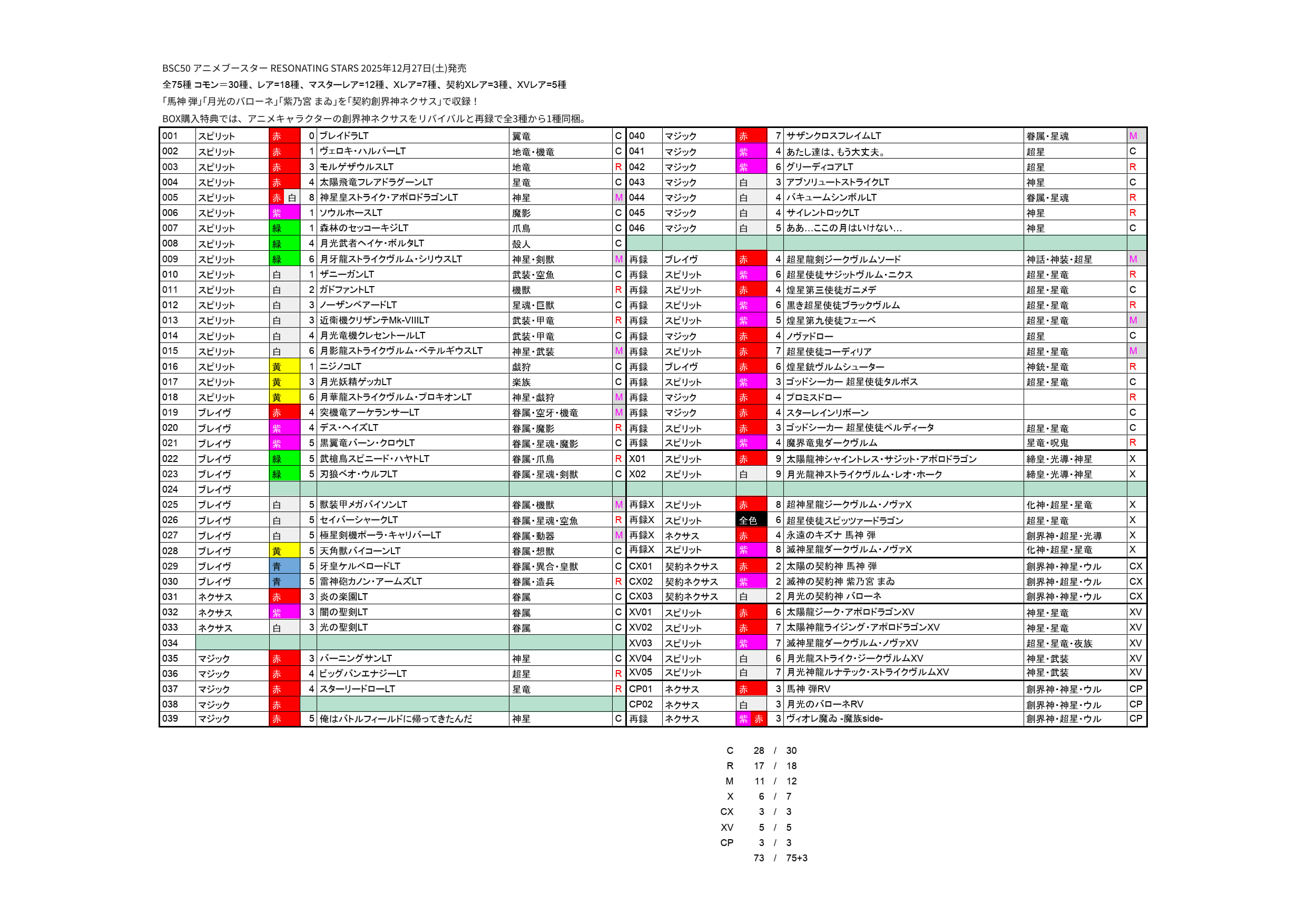 BSC50 アニメブースター RESONATING STARS 2025年12月27日(土)発売

全75種 コモン＝30種、レア=18種、マスターレア=12種、Xレア=7種、契約Xレア=3種、XVレア=5種

「馬神 弾」「月光のバローネ」「紫乃宮 まゐ」を「契約創界神ネクサス」で収録！

BOX購入特典では、アニメキャラクターの創界神ネクサスをリバイバルと再録で全3種から1種同梱。

| 001 | スピリット | 赤 | 0 | ブレイドラLT | 翼竜 | C | 040 | マジック | 赤 | 7 | サザンクロスフレイムLT | 眷属・星魂 | M |
|---|---|---|---|---|---|---|---|---|---|---|---|---|---|
| 002 | スピリット | 赤 | 1 | ヴェロキ・ハルパーLT | 地竜・機竜 | C | 041 | マジック | 紫 | 4 | あたし達は、もう大丈夫。 | 超星 | C |
| 003 | スピリット | 赤 | 3 | モルゲザウルスLT | 地竜 | R | 042 | マジック | 紫 | 6 | グリーディコアLT | 超星 | R |
| 004 | スピリット | 赤 | 4 | 太陽飛竜フレアドラグーンLT | 星竜 | C | 043 | マジック | 白 | 3 | アブソリュートストライクLT | 神星 | C |
| 005 | スピリット | 赤 白 | 8 | 神星皇ストライク・アポロドラゴンLT | 神星 | M | 044 | マジック | 白 | 4 | バキュームシンボルLT | 眷属・星魂 | R |
| 006 | スピリット | 紫 | 1 | ソウルホースLT | 魔影 | C | 045 | マジック | 白 | 4 | サイレントロックLT | 神星 | R |
| 007 | スピリット | 緑 | 1 | 森林のセッコーキジLT | 爪鳥 | C | 046 | マジック | 白 | 5 | ああ…ここの月はいけない… | 神星 | C |
| 008 | スピリット | 緑 | 4 | 月光武者ヘイケ・ボルタLT | 殻人 | C | | | | | | | |
| 009 | スピリット | 緑 | 6 | 月牙龍ストライクヴルム・シリウスLT | 神星・剣獣 | M | 再録 | ブレイヴ | 赤 | 4 | 超星龍剣ジークヴルムソード | 神話・神装・超星 | M |
| 010 | スピリット | 白 | 1 | ザニーガンLT | 武装・空魚 | C | 再録 | スピリット | 紫 | 6 | 超星使徒サジットヴルム・ニクス | 超星・星竜 | R |
| 011 | スピリット | 白 | 2 | ガドファントLT | 機獣 | R | 再録 | スピリット | 赤 | 4 | 煌星第三使徒ガニメデ | 超星・星竜 | C |
| 012 | スピリット | 白 | 3 | ノーザンベアードLT | 星魂・巨獣 | C | 再録 | スピリット | 紫 | 6 | 黒き超星使徒ブラックヴルム | 超星・星竜 | R |
| 013 | スピリット | 白 | 3 | 近衛機クリザンテMk-VIIILT | 武装・甲竜 | R | 再録 | スピリット | 紫 | 5 | 煌星第九使徒フェーベ | 超星・星竜 | M |
| 014 | スピリット | 白 | 4 | 月光竜機クレセントールLT | 武装・甲竜 | C | 再録 | マジック | 赤 | 4 | ノヴァドロー | 超星 | C |
| 015 | スピリット | 白 | 6 | 月影龍ストライクヴルム・ベテルギウスLT | 神星・武装 | M | 再録 | スピリット | 赤 | 7 | 超星使徒コーディリア | 超星・星竜 | M |
| 016 | スピリット | 黄 | 1 | ニジノコLT | 戯狩 | C | 再録 | ブレイヴ | 赤 | 6 | 煌星銃ヴルムシューター | 神銃・星竜 | R |
| 017 | スピリット | 黄 | 3 | 月光妖精ゲッカLT | 楽族 | C | 再録 | スピリット | 紫 | 3 | ゴッドシーカー 超星使徒タルボス | 超星・星竜 | C |
| 018 | スピリット | 黄 | 6 | 月華龍ストライクヴルム・プロキオンLT | 神星・戯狩 | M | 再録 | マジック | 赤 | 4 | プロミスドロー | | R |
| 019 | ブレイヴ | 赤 | 4 | 突機竜アーケランサーLT | 眷属・空牙・機竜 | M | 再録 | マジック | 赤 | 4 | スターレインリボーン | | C |
| 020 | ブレイヴ | 紫 | 4 | デス・ヘイズLT | 眷属・魔影 | R | 再録 | スピリット | 赤 | 3 | ゴッドシーカー 超星使徒ペルディータ | 超星・星竜 | C |
| 021 | ブレイヴ | 紫 | 5 | 黒翼竜バーン・クロウLT | 眷属・星魂・魔影 | C | 再録 | スピリット | 紫 | 4 | 魔界竜鬼ダークヴルム | 星竜・呪鬼 | R |
| 022 | ブレイヴ | 緑 | 5 | 武槍鳥スピニード・ハヤトLT | 眷属・爪鳥 | R | X01 | スピリット | 赤 | 9 | 太陽龍神シャイントレス・サジット・アポロドラゴン | 締皇・光導・神星 | X |
| 023 | ブレイヴ | 緑 | 5 | 刃狼ベオ・ウルフLT | 眷属・星魂・剣獣 | C | X02 | スピリット | 白 | 9 | 月光龍神ストライクヴルム・レオ・ホーク | 締皇・光導・神星 | X |
| 024 | ブレイヴ | | | | | | | | | | | | |
| 025 | ブレイヴ | 白 | 5 | 獣装甲メガバイソンLT | 眷属・機獣 | M | 再録X | スピリット | 赤 | 8 | 超神星龍ジークヴルム・ノヴァX | 化神・超星・星竜 | X |
| 026 | ブレイヴ | 白 | 5 | セイバーシャークLT | 眷属・星魂・空魚 | R | 再録X | スピリット | 全色 | 6 | 超星使徒スピッツァードラゴン | 超星・星竜 | X |
| 027 | ブレイヴ | 白 | 5 | 極星剣機ポーラ・キャリバーLT | 眷属・動器 | M | 再録X | ネクサス | 赤 | 4 | 永遠のキズナ 馬神 弾 | 創界神・超星・光導 | X |
| 028 | ブレイヴ | 黄 | 5 | 天角獣バイコーンLT | 眷属・想獣 | C | 再録X | スピリット | 紫 | 8 | 滅神星龍ダークヴルム・ノヴァX | 化神・超星・星竜 | X |
| 029 | ブレイヴ | 青 | 5 | 牙皇ケルベロードLT | 眷属・異合・皇獣 | C | CX01 | 契約ネクサス | 赤 | 2 | 太陽の契約神 馬神 弾 | 創界神・神星・ウル | CX |
| 030 | ブレイヴ | 青 | 5 | 雷神砲カノン・アームズLT | 眷属・造兵 | R | CX02 | 契約ネクサス | 紫 | 2 | 滅神の契約神 紫乃宮 まゐ | 創界神・超星・ウル | CX |
| 031 | ネクサス | 赤 | 3 | 炎の楽園LT | 眷属 | C | CX03 | 契約ネクサス | 白 | 2 | 月光の契約神 バローネ | 創界神・神星・ウル | CX |
| 032 | ネクサス | 紫 | 3 | 闇の聖剣LT | 眷属 | C | XV01 | スピリット | 赤 | 6 | 太陽龍ジーク・アポロドラゴンXV | 神星・星竜 | XV |
| 033 | ネクサス | 白 | 3 | 光の聖剣LT | 眷属 | C | XV02 | スピリット | 赤 | 7 | 太陽神龍ライジング・アポロドラゴンXV | 神星・星竜 | XV |
| 034 | | | | | | | XV03 | スピリット | 紫 | 7 | 滅神星龍ダークヴルム・ノヴァXV | 超星・星竜・夜族 | XV |
| 035 | マジック | 赤 | 3 | バーニングサンLT | 神星 | C | XV04 | スピリット | 白 | 6 | 月光龍ストライク・ジークヴルムXV | 神星・武装 | XV |
| 036 | マジック | 赤 | 4 | ビッグバンエナジーLT | 超星 | R | XV05 | スピリット | 白 | 7 | 月光神龍ルナテック・ストライクヴルムXV | 神星・武装 | XV |
| 037 | マジック | 赤 | 4 | スターリードローLT | 星竜 | R | CP01 | ネクサス | 赤 | 3 | 馬神 弾RV | 創界神・神星・ウル | CP |
| 038 | マジック | 赤 | | | | | CP02 | ネクサス | 白 | 3 | 月光のバローネRV | 創界神・神星・ウル | CP |
| 039 | マジック | 赤 | 5 | 俺はバトルフィールドに帰ってきたんだ | 神星 | C | 再録 | ネクサス | 紫 赤 | 3 | ヴィオレ魔ゐ -魔族side- | 創界神・超星・ウル | CP |

C 28 / 30
R 17 / 18
M 11 / 12
X 6 / 7
CX 3 / 3
XV 5 / 5
CP 3 / 3
73 / 75+3